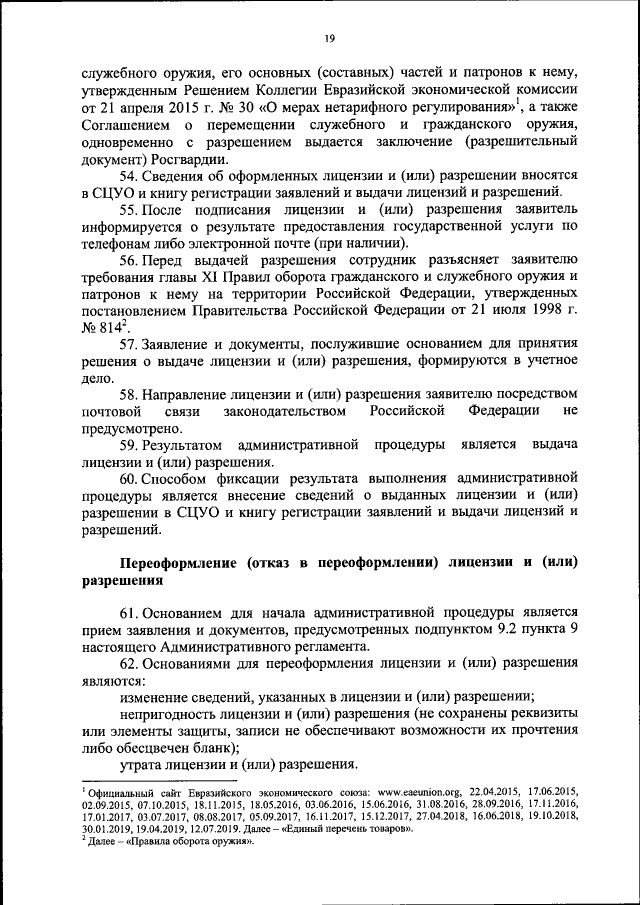 19

служебного оружия, его основных (составных) частей и патронов к нему, утвержденным Решением Коллегии Евразийской экономической комиссии от 21 апреля 2015 г. № 30 «О мерах нетарифного регулирования»$^1$, а также Соглашением о перемещении служебного и гражданского оружия, одновременно с разрешением выдается заключение (разрешительный документ) Росгвардии.

54. Сведения об оформленных лицензии и (или) разрешении вносятся в СЦУО и книгу регистрации заявлений и выдачи лицензий и разрешений.

55. После подписания лицензии и (или) разрешения заявитель информируется о результате предоставления государственной услуги по телефонам либо электронной почте (при наличии).

56. Перед выдачей разрешения сотрудник разъясняет заявителю требования главы XI Правил оборота гражданского и служебного оружия и патронов к нему на территории Российской Федерации, утвержденных постановлением Правительства Российской Федерации от 21 июля 1998 г. № 814$^2$.

57. Заявление и документы, послужившие основанием для принятия решения о выдаче лицензии и (или) разрешения, формируются в учетное дело.

58. Направление лицензии и (или) разрешения заявителю посредством почтовой связи законодательством Российской Федерации не предусмотрено.

59. Результатом административной процедуры является выдача лицензии и (или) разрешения.

60. Способом фиксации результата выполнения административной процедуры является внесение сведений о выданных лицензии и (или) разрешении в СЦУО и книгу регистрации заявлений и выдачи лицензий и разрешений.

Переоформление (отказ в переоформлении) лицензии и (или) разрешения

61. Основанием для начала административной процедуры является прием заявления и документов, предусмотренных подпунктом 9.2 пункта 9 настоящего Административного регламента.

62. Основаниями для переоформления лицензии и (или) разрешения являются:

изменение сведений, указанных в лицензии и (или) разрешении;

непригодность лицензии и (или) разрешения (не сохранены реквизиты или элементы защиты, записи не обеспечивают возможности их прочтения либо обесцвечен бланк);

утрата лицензии и (или) разрешения.

$^1$ Официальный сайт Евразийского экономического союза: www.eaeunion.org, 22.04.2015, 17.06.2015, 02.09.2015, 07.10.2015, 18.11.2015, 18.05.2016, 03.06.2016, 15.06.2016, 31.08.2016, 28.09.2016, 17.11.2016, 17.01.2017, 03.07.2017, 08.08.2017, 05.09.2017, 16.11.2017, 15.12.2017, 27.04.2018, 16.06.2018, 19.10.2018, 30.01.2019, 19.04.2019, 12.07.2019. Далее – «Единый перечень товаров».
$^2$ Далее – «Правила оборота оружия».